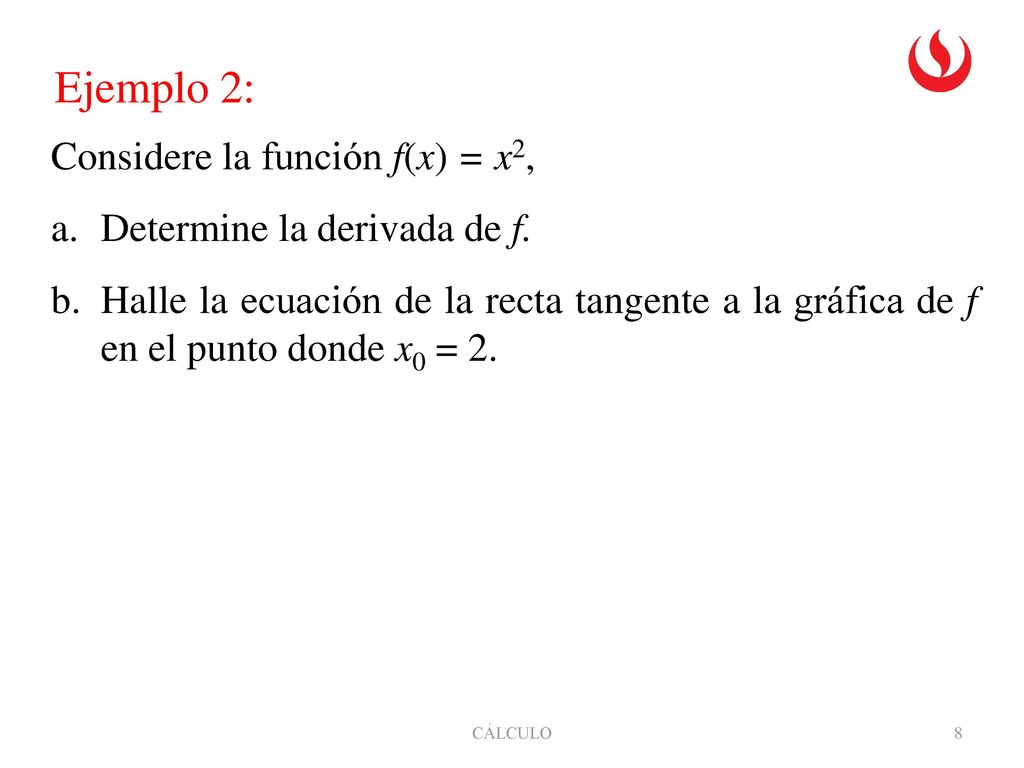 Ejemplo 2:

Considere la función $f(x) = x^2$,

a. Determine la derivada de $f$.

b. Halle la ecuación de la recta tangente a la gráfica de $f$ en el punto donde $x_0 = 2$.

CÁLCULO

8